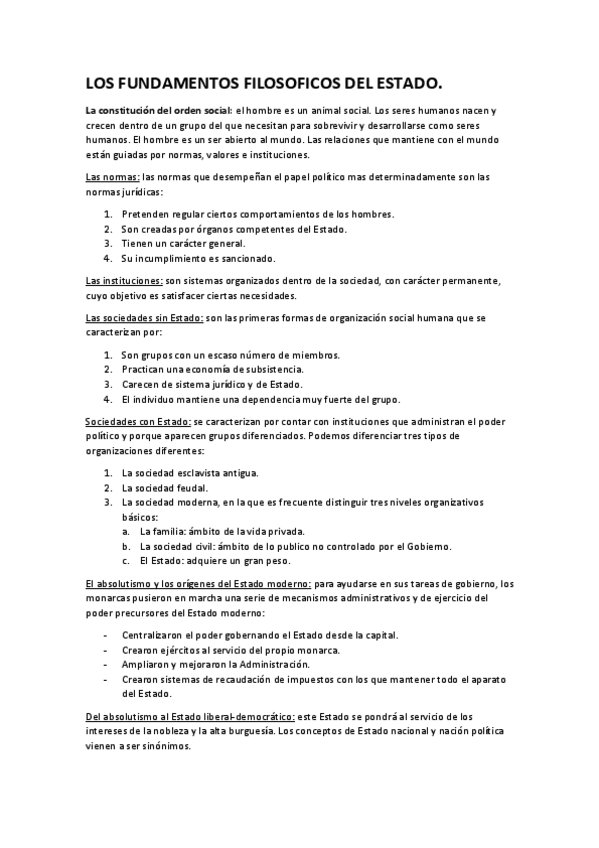 LOS FUNDAMENTOS FILOSOFICOS DEL ESTADO.

La constitución del orden social: el hombre es un animal social. Los seres humanos nacen y crecen dentro de un grupo del que necesitan para sobrevivir y desarrollarse como seres humanos. El hombre es un ser abierto al mundo. Las relaciones que mantiene con el mundo están guiadas por normas, valores e instituciones.

Las normas: las normas que desempeñan el papel político mas determinadamente son las normas jurídicas:

1. Pretenden regular ciertos comportamientos de los hombres.
2. Son creadas por órganos competentes del Estado.
3. Tienen un carácter general.
4. Su incumplimiento es sancionado.

Las instituciones: son sistemas organizados dentro de la sociedad, con carácter permanente, cuyo objetivo es satisfacer ciertas necesidades.

Las sociedades sin Estado: son las primeras formas de organización social humana que se caracterizan por:

1. Son grupos con un escaso número de miembros.
2. Practican una economía de subsistencia.
3. Carecen de sistema jurídico y de Estado.
4. El individuo mantiene una dependencia muy fuerte del grupo.

Sociedades con Estado: se caracterizan por contar con instituciones que administran el poder político y porque aparecen grupos diferenciados. Podemos diferenciar tres tipos de organizaciones diferentes:

1. La sociedad esclavista antigua.
2. La sociedad feudal.
3. La sociedad moderna, en la que es frecuente distinguir tres niveles organizativos básicos:
 a. La familia: ámbito de la vida privada.
 b. La sociedad civil: ámbito de lo publico no controlado por el Gobierno.
 c. El Estado: adquiere un gran peso.

El absolutismo y los orígenes del Estado moderno: para ayudarse en sus tareas de gobierno, los monarcas pusieron en marcha una serie de mecanismos administrativos y de ejercicio del poder precursores del Estado moderno:

- Centralizaron el poder gobernando el Estado desde la capital.
- Crearon ejércitos al servicio del propio monarca.
- Ampliaron y mejoraron la Administración.
- Crearon sistemas de recaudación de impuestos con los que mantener todo el aparato del Estado.

Del absolutismo al Estado liberal-democrático: este Estado se pondrá al servicio de los intereses de la nobleza y la alta burguesía. Los conceptos de Estado nacional y nación política vienen a ser sinónimos.